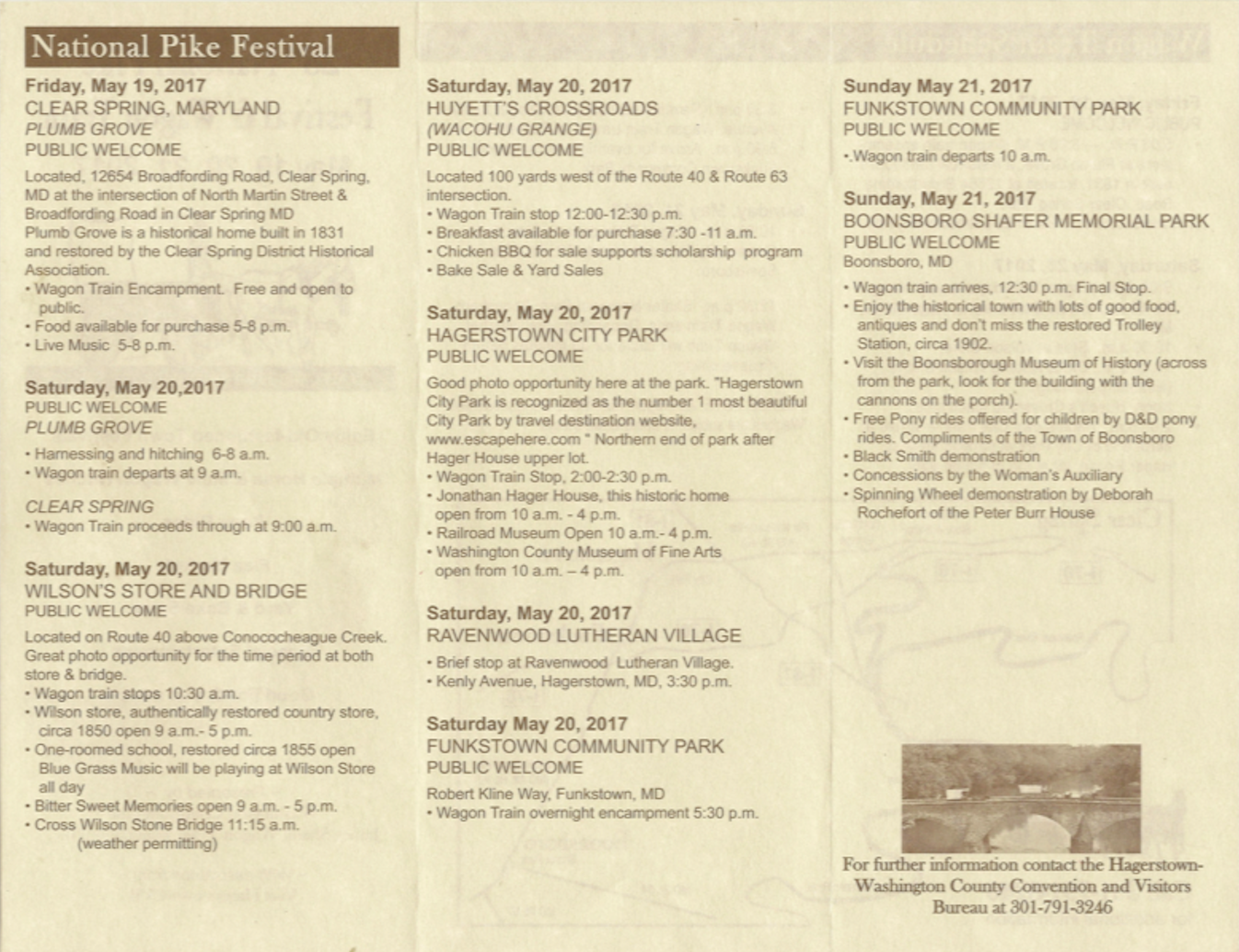 National Pike Festival

Friday, May 19, 2017
CLEAR SPRING, MARYLAND
PLUMB GROVE
PUBLIC WELCOME

Located, 12654 Broadfording Road, Clear Spring, MD at the intersection of North Martin Street & Broadfording Road in Clear Spring MD
Plumb Grove is a historical home built in 1831 and restored by the Clear Spring District Historical Association.
• Wagon Train Encampment. Free and open to public.
• Food available for purchase 5-8 p.m.
• Live Music 5-8 p.m.

Saturday, May 20,2017
PUBLIC WELCOME
PLUMB GROVE
• Harnessing and hitching 6-8 a.m.
• Wagon train departs at 9 a.m.

CLEAR SPRING
• Wagon Train proceeds through at 9:00 a.m.

Saturday, May 20, 2017
WILSON'S STORE AND BRIDGE
PUBLIC WELCOME

Located on Route 40 above Conococheague Creek. Great photo opportunity for the time period at both store & bridge.
• Wagon train stops 10:30 a.m.
• Wilson store, authentically restored country store, circa 1850 open 9 a.m.- 5 p.m.
• One-roomed school, restored circa 1855 open Blue Grass Music will be playing at Wilson Store all day
• Bitter Sweet Memories open 9 a.m. - 5 p.m.
• Cross Wilson Stone Bridge 11:15 a.m. (weather permitting)

Saturday, May 20, 2017
HUYETT'S CROSSROADS
(WACOHU GRANGE)
PUBLIC WELCOME

Located 100 yards west of the Route 40 & Route 63 intersection.
• Wagon Train stop 12:00-12:30 p.m.
• Breakfast available for purchase 7:30 -11 a.m.
• Chicken BBQ for sale supports scholarship program
• Bake Sale & Yard Sales

Saturday, May 20, 2017
HAGERSTOWN CITY PARK
PUBLIC WELCOME

Good photo opportunity here at the park. "Hagerstown City Park is recognized as the number 1 most beautiful City Park by travel destination website, www.escapehere.com " Northern end of park after Hager House upper lot.
• Wagon Train Stop, 2:00-2:30 p.m.
• Jonathan Hager House, this historic home open from 10 a.m. - 4 p.m.
• Railroad Museum Open 10 a.m.- 4 p.m.
• Washington County Museum of Fine Arts open from 10 a.m. – 4 p.m.

Saturday, May 20, 2017
RAVENWOOD LUTHERAN VILLAGE
• Brief stop at Ravenwood Lutheran Village.
• Kenly Avenue, Hagerstown, MD, 3:30 p.m.

Saturday May 20, 2017
FUNKSTOWN COMMUNITY PARK
PUBLIC WELCOME

Robert Kline Way, Funkstown, MD
• Wagon Train overnight encampment 5:30 p.m.

Sunday May 21, 2017
FUNKSTOWN COMMUNITY PARK
PUBLIC WELCOME
•.Wagon train departs 10 a.m.

Sunday, May 21, 2017
BOONSBORO SHAFER MEMORIAL PARK
PUBLIC WELCOME
Boonsboro, MD
• Wagon train arrives, 12:30 p.m. Final Stop.
• Enjoy the historical town with lots of good food, antiques and don't miss the restored Trolley Station, circa 1902.
• Visit the Boonsborough Museum of History (across from the park, look for the building with the cannons on the porch).
• Free Pony rides offered for children by D&D pony rides. Compliments of the Town of Boonsboro
• Black Smith demonstration
• Concessions by the Woman's Auxiliary
• Spinning Wheel demonstration by Deborah Rochefort of the Peter Burr House

For further information contact the Hagerstown-Washington County Convention and Visitors Bureau at 301-791-3246